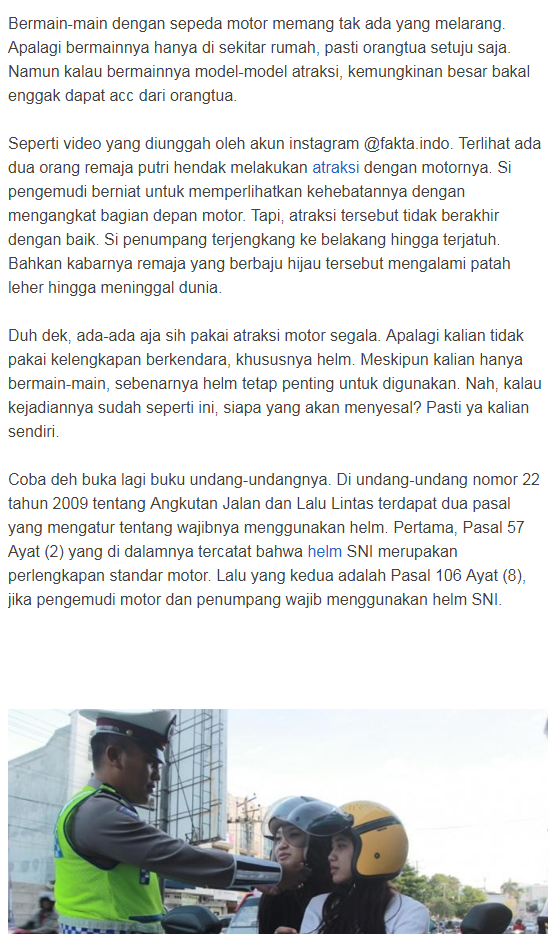 Bermain-main dengan sepeda motor memang tak ada yang melarang. Apalagi bermainnya hanya di sekitar rumah, pasti orangtua setuju saja. Namun kalau bermainnya model-model atraksi, kemungkinan besar bakal enggak dapat acc dari orangtua.

Seperti video yang diunggah oleh akun instagram @fakta.indo. Terlihat ada dua orang remaja putri hendak melakukan atraksi dengan motornya. Si pengemudi berniat untuk memperlihatkan kehebatannya dengan mengangkat bagian depan motor. Tapi, atraksi tersebut tidak berakhir dengan baik. Si penumpang terjengkang ke belakang hingga terjatuh. Bahkan kabarnya remaja yang berbaju hijau tersebut mengalami patah leher hingga meninggal dunia.

Duh dek, ada-ada aja sih pakai atraksi motor segala. Apalagi kalian tidak pakai kelengkapan berkendara, khususnya helm. Meskipun kalian hanya bermain-main, sebenarnya helm tetap penting untuk digunakan. Nah, kalau kejadiannya sudah seperti ini, siapa yang akan menyesal? Pasti ya kalian sendiri.

Coba deh buka lagi buku undang-undangnya. Di undang-undang nomor 22 tahun 2009 tentang Angkutan Jalan dan Lalu Lintas terdapat dua pasal yang mengatur tentang wajibnya menggunakan helm. Pertama, Pasal 57 Ayat (2) yang di dalamnya tercatat bahwa helm SNI merupakan perlengkapan standar motor. Lalu yang kedua adalah Pasal 106 Ayat (8), jika pengemudi motor dan penumpang wajib menggunakan helm SNI.